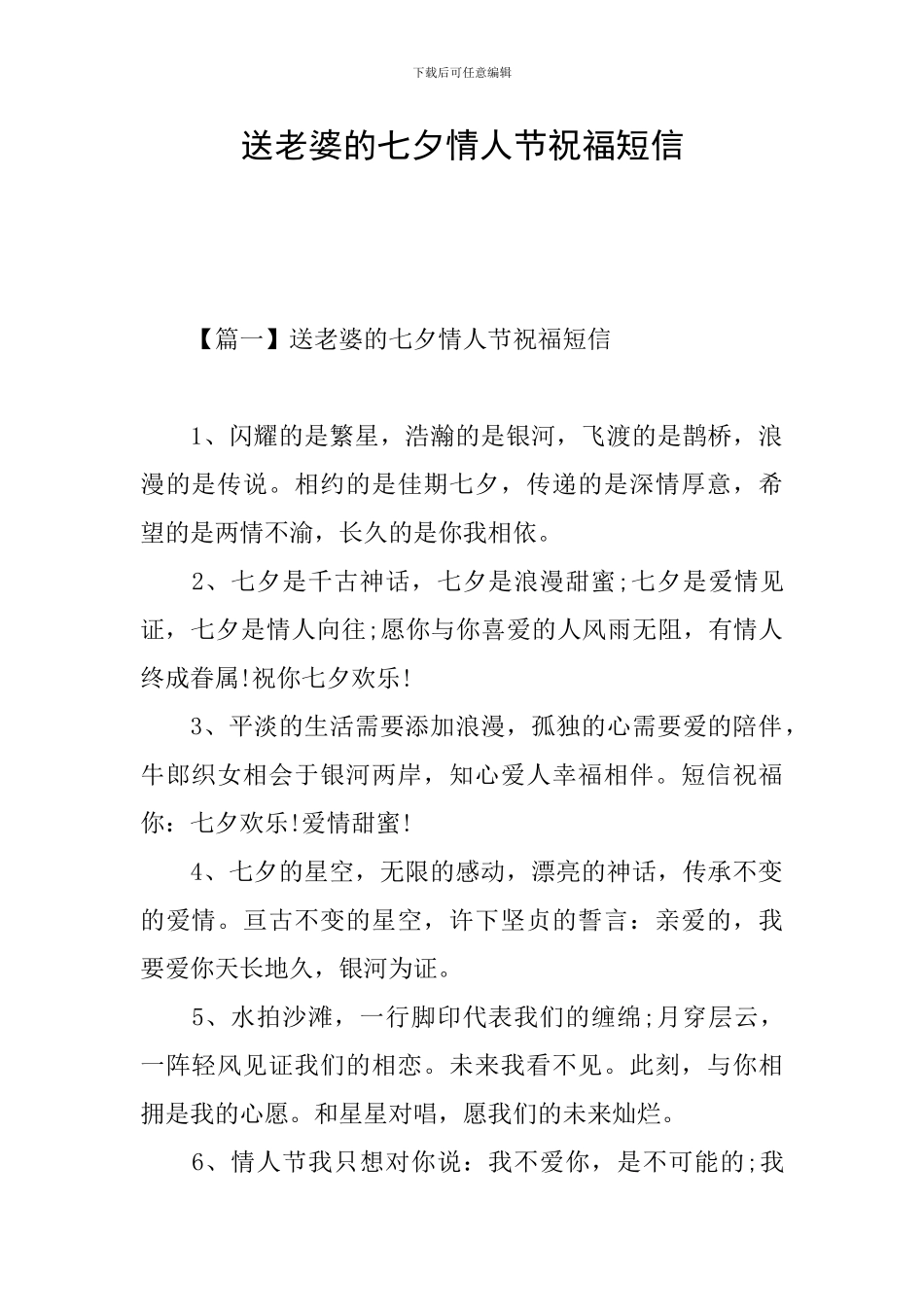 下载后可任意编辑

送老婆的七夕情人节祝福短信

【篇一】送老婆的七夕情人节祝福短信

1、闪耀的是繁星，浩瀚的是银河，飞渡的是鹊桥，浪漫的是传说。相约的是佳期七夕，传递的是深情厚意，希望的是两情不渝，长久的是你我相依。

2、七夕是千古神话，七夕是浪漫甜蜜;七夕是爱情见证，七夕是情人向往;愿你与你喜爱的人风雨无阻，有情人终成眷属!祝你七夕欢乐!

3、平淡的生活需要添加浪漫，孤独的心需要爱的陪伴，牛郎织女相会于银河两岸，知心爱人幸福相伴。短信祝福你：七夕欢乐!爱情甜蜜!

4、七夕的星空，无限的感动，漂亮的神话，传承不变的爱情。亘古不变的星空，许下坚贞的誓言：亲爱的，我要爱你天长地久，银河为证。

5、水拍沙滩，一行脚印代表我们的缠绵;月穿层云，一阵轻风见证我们的相恋。未来我看不见。此刻，与你相拥是我的心愿。和星星对唱，愿我们的未来灿烂。

6、情人节我只想对你说：我不爱你，是不可能的;我